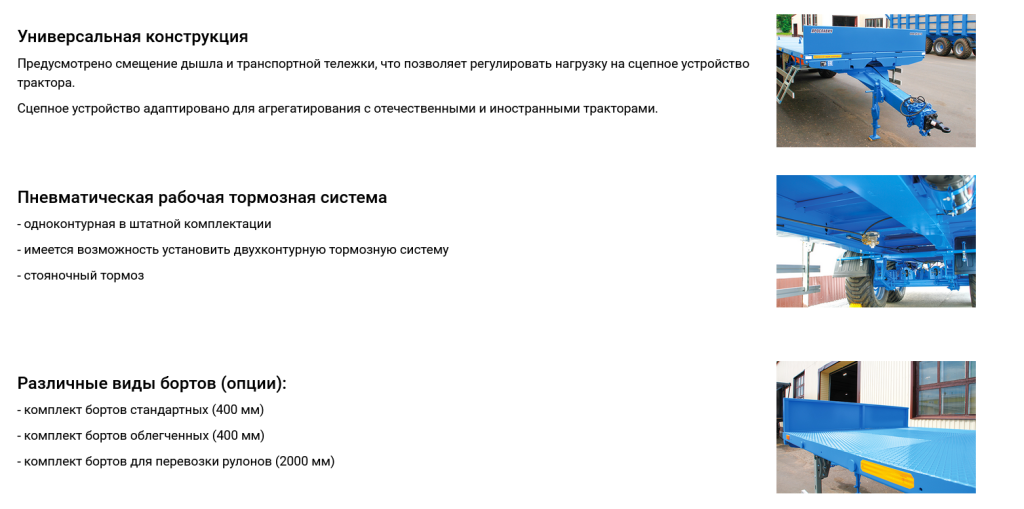 Универсальная конструкция

Предусмотрено смещение дышла и транспортной тележки, что позволяет регулировать нагрузку на сцепное устройство трактора.

Сцепное устройство адаптировано для агрегатирования с отечественными и иностранными тракторами.

Пневматическая рабочая тормозная система

- одноконтурная в штатной комплектации

- имеется возможность установить двухконтурную тормозную систему

- стояночный тормоз

Различные виды бортов (опции):

- комплект бортов стандартных (400 мм)

- комплект бортов облегченных (400 мм)

- комплект бортов для перевозки рулонов (2000 мм)